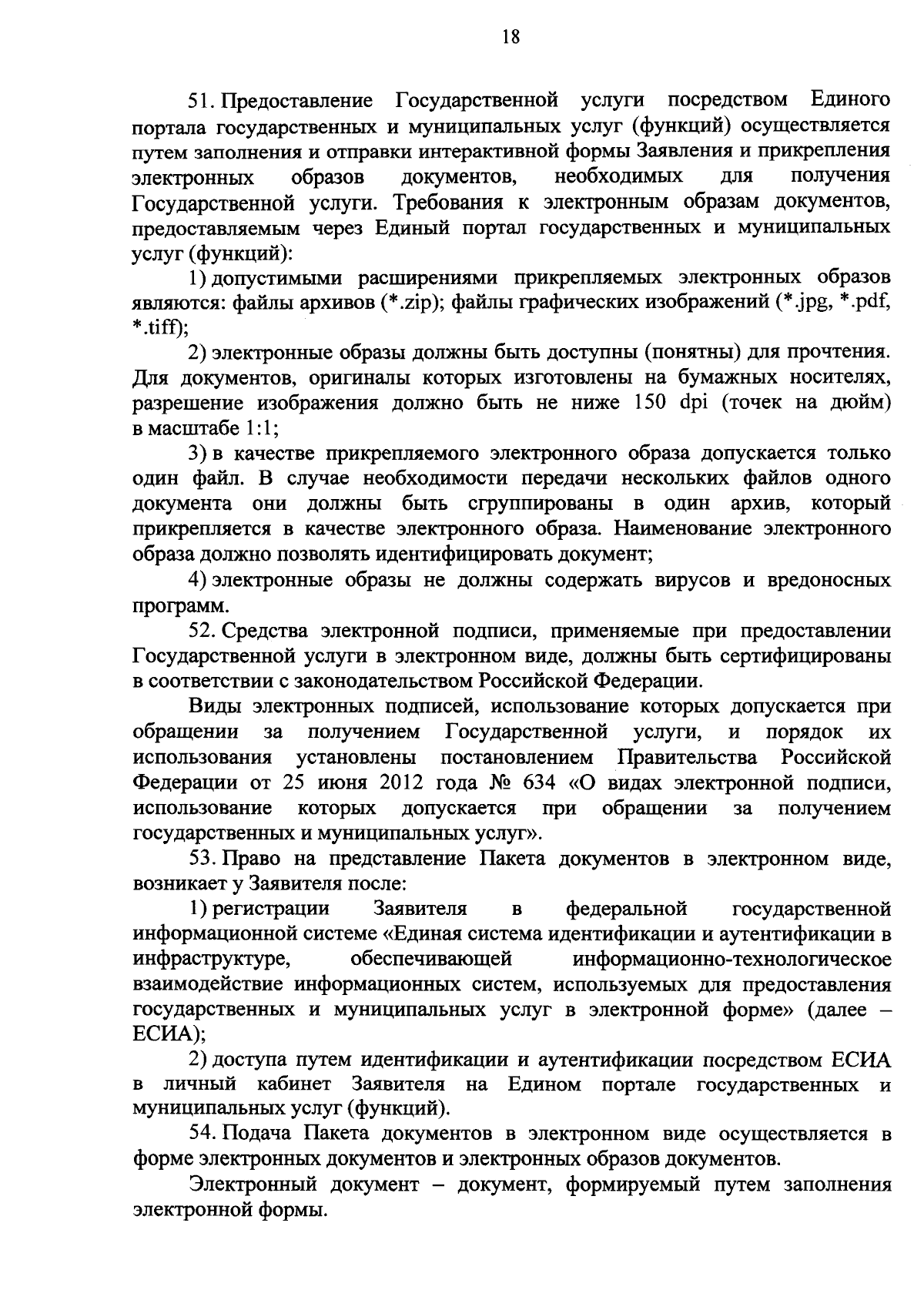 18

51. Предоставление Государственной услуги посредством Единого портала государственных и муниципальных услуг (функций) осуществляется путем заполнения и отправки интерактивной формы Заявления и прикрепления электронных образов документов, необходимых для получения Государственной услуги. Требования к электронным образам документов, предоставляемым через Единый портал государственных и муниципальных услуг (функций):

1) допустимыми расширениями прикрепляемых электронных образов являются: файлы архивов (*.zip); файлы графических изображений (*.jpg, *.pdf, *.tiff);

2) электронные образы должны быть доступны (понятны) для прочтения. Для документов, оригиналы которых изготовлены на бумажных носителях, разрешение изображения должно быть не ниже 150 dpi (точек на дюйм) в масштабе 1:1;

3) в качестве прикрепляемого электронного образа допускается только один файл. В случае необходимости передачи нескольких файлов одного документа они должны быть сгруппированы в один архив, который прикрепляется в качестве электронного образа. Наименование электронного образа должно позволять идентифицировать документ;

4) электронные образы не должны содержать вирусов и вредоносных программ.

52. Средства электронной подписи, применяемые при предоставлении Государственной услуги в электронном виде, должны быть сертифицированы в соответствии с законодательством Российской Федерации.

Виды электронных подписей, использование которых допускается при обращении за получением Государственной услуги, и порядок их использования установлены постановлением Правительства Российской Федерации от 25 июня 2012 года № 634 «О видах электронной подписи, использование которых допускается при обращении за получением государственных и муниципальных услуг».

53. Право на представление Пакета документов в электронном виде, возникает у Заявителя после:

1) регистрации Заявителя в федеральной государственной информационной системе «Единая система идентификации и аутентификации в инфраструктуре, обеспечивающей информационно-технологическое взаимодействие информационных систем, используемых для предоставления государственных и муниципальных услуг в электронной форме» (далее – ЕСИА);

2) доступа путем идентификации и аутентификации посредством ЕСИА в личный кабинет Заявителя на Едином портале государственных и муниципальных услуг (функций).

54. Подача Пакета документов в электронном виде осуществляется в форме электронных документов и электронных образов документов.

Электронный документ – документ, формируемый путем заполнения электронной формы.